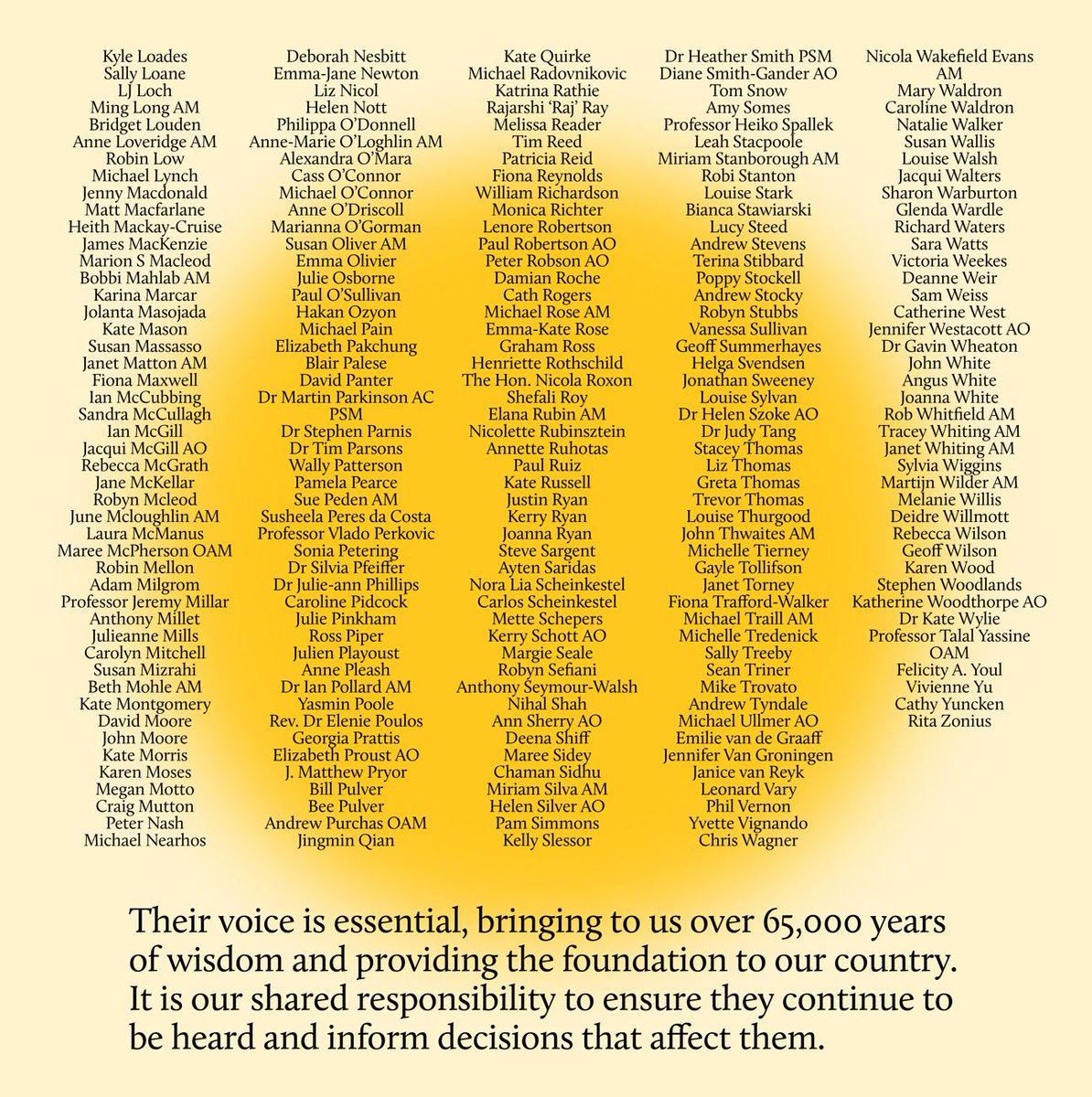 Kyle Loades
Sally Loane
LJ Loch
Ming Long AM
Bridget Louden
Anne Loveridge AM
Robin Low
Michael Lynch
Jenny Macdonald
Matt Macfarlane
Heith Mackay-Cruise
James MacKenzie
Marion S Macleod
Bobbi Mahlab AM
Karina Marcar
Jolanta Masojada
Kate Mason
Susan Massasso
Janet Matton AM
Fiona Maxwell
Ian McCubbing
Sandra McCullagh
Ian McGill
Jacqui McGill AO
Rebecca McGrath
Jane McKellar
Robyn Mcleod
June Mcloughlin AM
Laura McManus
Maree McPherson OAM
Robin Mellon
Adam Milgrom
Professor Jeremy Millar
Anthony Millet
Julieanne Mills
Carolyn Mitchell
Susan Mizrahi
Beth Mohle AM
Kate Montgomery
David Moore
John Moore
Kate Morris
Karen Moses
Megan Motto
Craig Mutton
Peter Nash
Michael Nearhos

Deborah Nesbitt
Emma-Jane Newton
Liz Nicol
Helen Nott
Philippa O'Donnell
Anne-Marie O'Loghlin AM
Alexandra O'Mara
Cass O'Connor
Michael O'Connor
Anne O'Driscoll
Marianna O'Gorman
Susan Oliver AM
Emma Olivier
Julie Osborne
Paul O'Sullivan
Hakan Ozyon
Michael Pain
Elizabeth Pakchung
Blair Palese
David Panter
Dr Martin Parkinson AC PSM
Dr Stephen Parnis
Dr Tim Parsons
Wally Patterson
Pamela Pearce
Sue Peden AM
Susheela Peres da Costa
Professor Vlado Perkovic
Sonia Petering
Dr Silvia Pfeiffer
Dr Julie-ann Phillips
Caroline Pidcock
Julie Pinkham
Ross Piper
Julien Playoust
Anne Pleash
Dr Ian Pollard AM
Yasmin Poole
Rev. Dr Elenie Poulos
Georgia Prattis
Elizabeth Proust AO
J. Matthew Pryor
Bill Pulver
Bee Pulver
Andrew Purchas OAM
Jingmin Qian

Kate Quirke
Michael Radovnikovic
Katrina Rathie
Rajarshi 'Raj' Ray
Melissa Reader
Tim Reed
Patricia Reid
Fiona Reynolds
William Richardson
Monica Richter
Lenore Robertson
Paul Robertson AO
Peter Robson AO
Damian Roche
Cath Rogers
Michael Rose AM
Emma-Kate Rose
Graham Ross
Henriette Rothschild
The Hon. Nicola Roxon
Shefali Roy
Elana Rubin AM
Nicolette Rubinsztein
Annette Ruhotas
Paul Ruiz
Kate Russell
Justin Ryan
Kerry Ryan
Joanna Ryan
Steve Sargent
Ayten Saridas
Nora Lia Scheinkestel
Carlos Scheinkestel
Mette Schepers
Kerry Schott AO
Margie Seale
Robyn Sefiani
Anthony Seymour-Walsh
Nihal Shah
Ann Sherry AO
Deena Shiff
Maree Sidey
Chaman Sidhu
Miriam Silva AM
Helen Silver AO
Pam Simmons
Kelly Slessor

Dr Heather Smith PSM
Diane Smith-Gander AO
Tom Snow
Amy Somes
Professor Heiko Spallek
Leah Stacpoole
Miriam Stanborough AM
Robi Stanton
Louise Stark
Bianca Stawiarski
Lucy Steed
Andrew Stevens
Terina Stibbard
Poppy Stockell
Andrew Stocky
Robyn Stubbs
Vanessa Sullivan
Geoff Summerhayes
Helga Svendsen
Jonathan Sweeney
Louise Sylvan
Dr Helen Szoke AO
Dr Judy Tang
Stacey Thomas
Liz Thomas
Greta Thomas
Trevor Thomas
Louise Thurgood
John Thwaites AM
Michelle Tierney
Gayle Tollifson
Janet Torney
Fiona Trafford-Walker
Michael Traill AM
Michelle Tredenick
Sally Treeby
Sean Triner
Mike Trovato
Andrew Tyndale
Michael Ullmer AO
Emilie van de Graaff
Jennifer Van Groningen
Janice van Reyk
Leonard Vary
Phil Vernon
Yvette Vignando
Chris Wagner

Nicola Wakefield Evans AM
Mary Waldron
Caroline Waldron
Natalie Walker
Susan Wallis
Louise Walsh
Jacqui Walters
Sharon Warburton
Glenda Wardle
Richard Waters
Sara Watts
Victoria Weekes
Deanne Weir
Sam Weiss
Catherine West
Jennifer Westacott AO
Dr Gavin Wheaton
John White
Angus White
Joanna White
Rob Whitfield AM
Tracey Whiting AM
Janet Whiting AM
Sylvia Wiggins
Martijn Wilder AM
Melanie Willis
Deidre Willmott
Rebecca Wilson
Geoff Wilson
Karen Wood
Stephen Woodlands
Katherine Woodthorpe AO
Dr Kate Wylie
Professor Talal Yassine OAM
Felicity A. Youl
Vivienne Yu
Cathy Yuncken
Rita Zonius

Their voice is essential, bringing to us over 65,000 years of wisdom and providing the foundation to our country. It is our shared responsibility to ensure they continue to be heard and inform decisions that affect them.